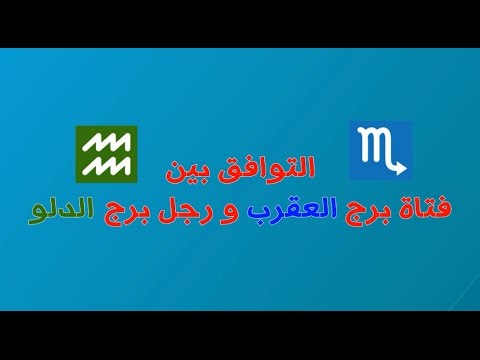 التوافق بين
فتاة برج العقرب و رجل برج الدلو